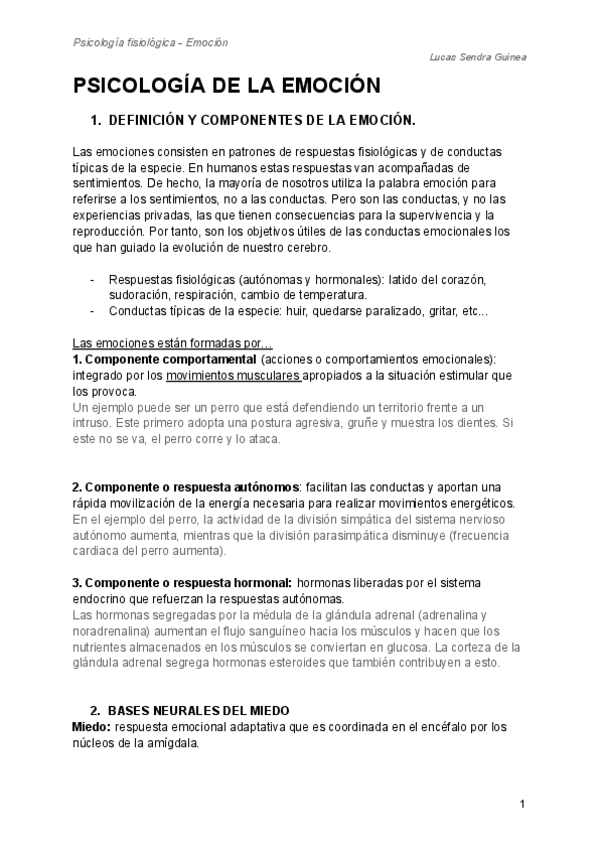 Psicología fisiológica – Emoción

Lucas Sendra Guinea

PSICOLOGÍA DE LA EMOCIÓN

1. DEFINICIÓN Y COMPONENTES DE LA EMOCIÓN.

Las emociones consisten en patrones de respuestas fisiológicas y de conductas típicas de la especie. En humanos estas respuestas van acompañadas de sentimientos. De hecho, la mayoría de nosotros utiliza la palabra emoción para referirse a los sentimientos, no a las conductas. Pero son las conductas, y no las experiencias privadas, las que tienen consecuencias para la supervivencia y la reproducción. Por tanto, son los objetivos útiles de las conductas emocionales los que han guiado la evolución de nuestro cerebro.

- Respuestas fisiológicas (autónomas y hormonales): latido del corazón, sudoración, respiración, cambio de temperatura.
- Conductas típicas de la especie: huir, quedarse paralizado, gritar, etc...

Las emociones están formadas por…
1. Componente comportamental (acciones o comportamientos emocionales): integrado por los movimientos musculares apropiados a la situación estimular que los provoca.
Un ejemplo puede ser un perro que está defendiendo un territorio frente a un intruso. Este primero adopta una postura agresiva, gruñe y muestra los dientes. Si este no se va, el perro corre y lo ataca.

2. Componente o respuesta autónomos: facilitan las conductas y aportan una rápida movilización de la energía necesaria para realizar movimientos energéticos.
En el ejemplo del perro, la actividad de la división simpática del sistema nervioso autónomo aumenta, mientras que la división parasimpática disminuye (frecuencia cardiaca del perro aumenta).

3. Componente o respuesta hormonal: hormonas liberadas por el sistema endocrino que refuerzan la respuestas autónomas.
Las hormonas segregadas por la médula de la glándula adrenal (adrenalina y noradrenalina) aumentan el flujo sanguíneo hacia los músculos y hacen que los nutrientes almacenados en los músculos se conviertan en glucosa. La corteza de la glándula adrenal segrega hormonas esteroides que también contribuyen a esto.

2. BASES NEURALES DEL MIEDO
Miedo: respuesta emocional adaptativa que es coordinada en el encéfalo por los núcleos de la amígdala.

1